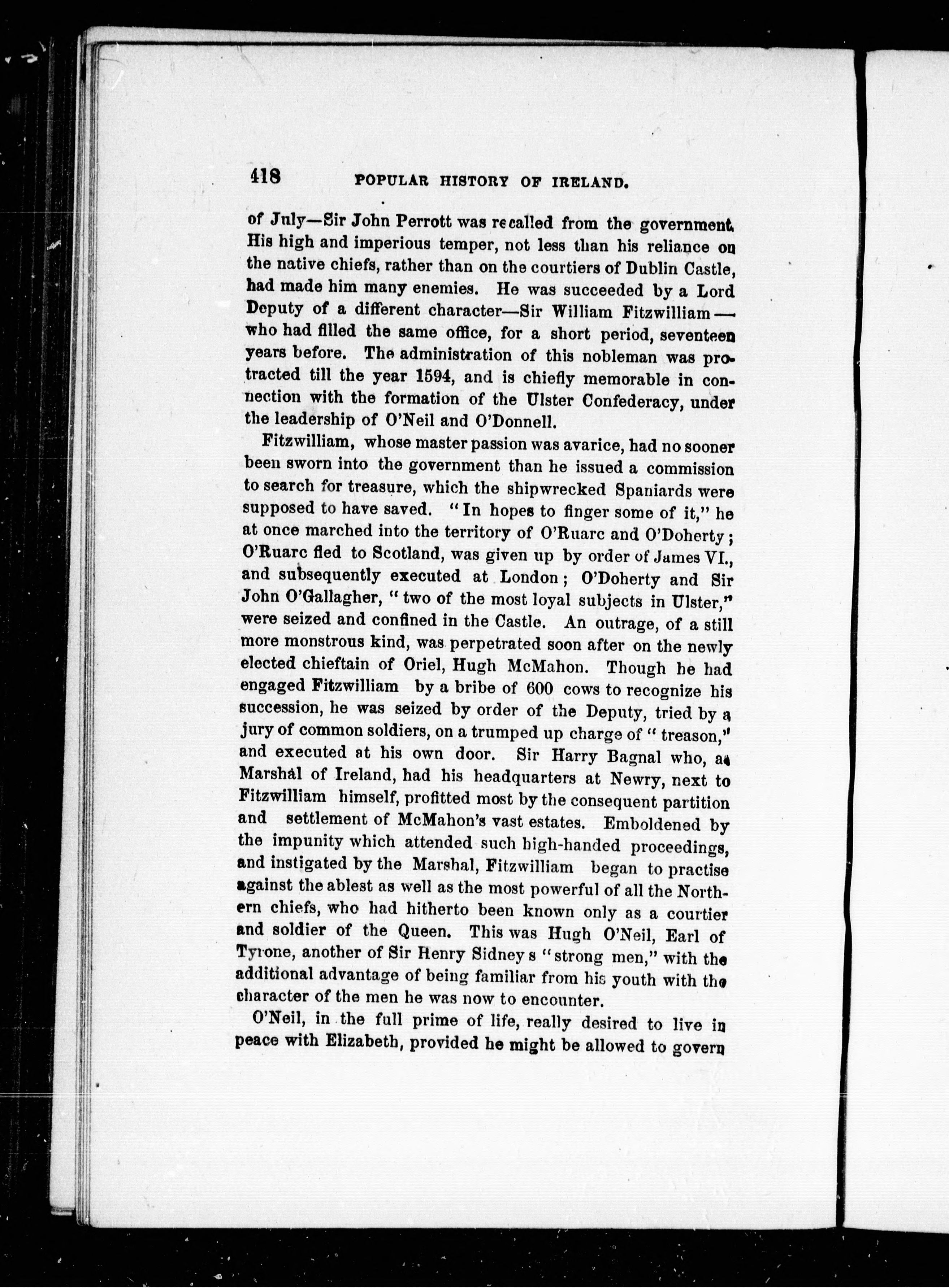 418 POPULAR HISTORY OF IRELAND.

of July—Sir John Perrott was recalled from the government. His high and imperious temper, not less than his reliance on the native chiefs, rather than on the courtiers of Dublin Castle, had made him many enemies. He was succeeded by a Lord Deputy of a different character—Sir William Fitzwilliam—who had filled the same office, for a short period, seventeen years before. The administration of this nobleman was protracted till the year 1594, and is chiefly memorable in connection with the formation of the Ulster Confederacy, under the leadership of O'Neil and O'Donnell.

Fitzwilliam, whose master passion was avarice, had no sooner been sworn into the government than he issued a commission to search for treasure, which the shipwrecked Spaniards were supposed to have saved. "In hopes to finger some of it," he at once marched into the territory of O'Ruarc and O'Doherty; O'Ruarc fled to Scotland, was given up by order of James VI., and subsequently executed at London; O'Doherty and Sir John O'Gallagher, "two of the most loyal subjects in Ulster," were seized and confined in the Castle. An outrage, of a still more monstrous kind, was perpetrated soon after on the newly elected chieftain of Oriel, Hugh McMahon. Though he had engaged Fitzwilliam by a bribe of 600 cows to recognize his succession, he was seized by order of the Deputy, tried by a jury of common soldiers, on a trumped up charge of "treason," and executed at his own door. Sir Harry Bagnal who, as Marshal of Ireland, had his headquarters at Newry, next to Fitzwilliam himself, profitted most by the consequent partition and settlement of McMahon's vast estates. Emboldened by the impunity which attended such high-handed proceedings, and instigated by the Marshal, Fitzwilliam began to practise against the ablest as well as the most powerful of all the Northern chiefs, who had hitherto been known only as a courtier and soldier of the Queen. This was Hugh O'Neil, Earl of Tyrone, another of Sir Henry Sidney s "strong men," with the additional advantage of being familiar from his youth with the character of the men he was now to encounter.

O'Neil, in the full prime of life, really desired to live in peace with Elizabeth, provided he might be allowed to govern